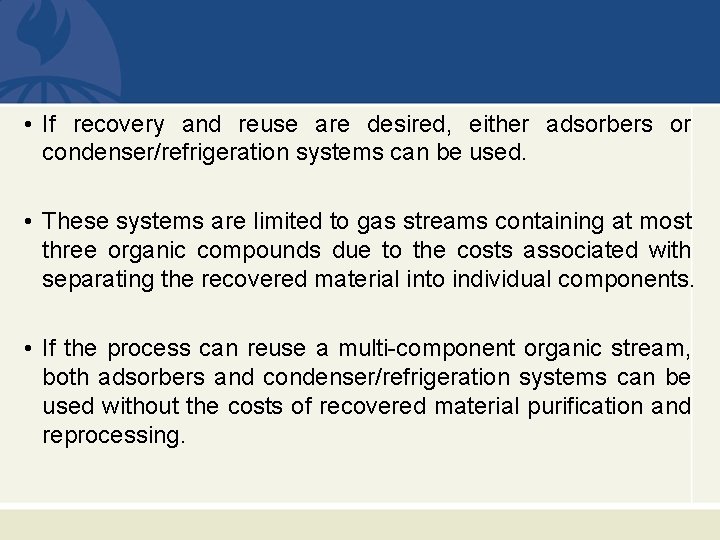 • If recovery and reuse are desired, either adsorbers or condenser/refrigeration systems can be used.

• These systems are limited to gas streams containing at most three organic compounds due to the costs associated with separating the recovered material into individual components.

• If the process can reuse a multi-component organic stream, both adsorbers and condenser/refrigeration systems can be used without the costs of recovered material purification and reprocessing.